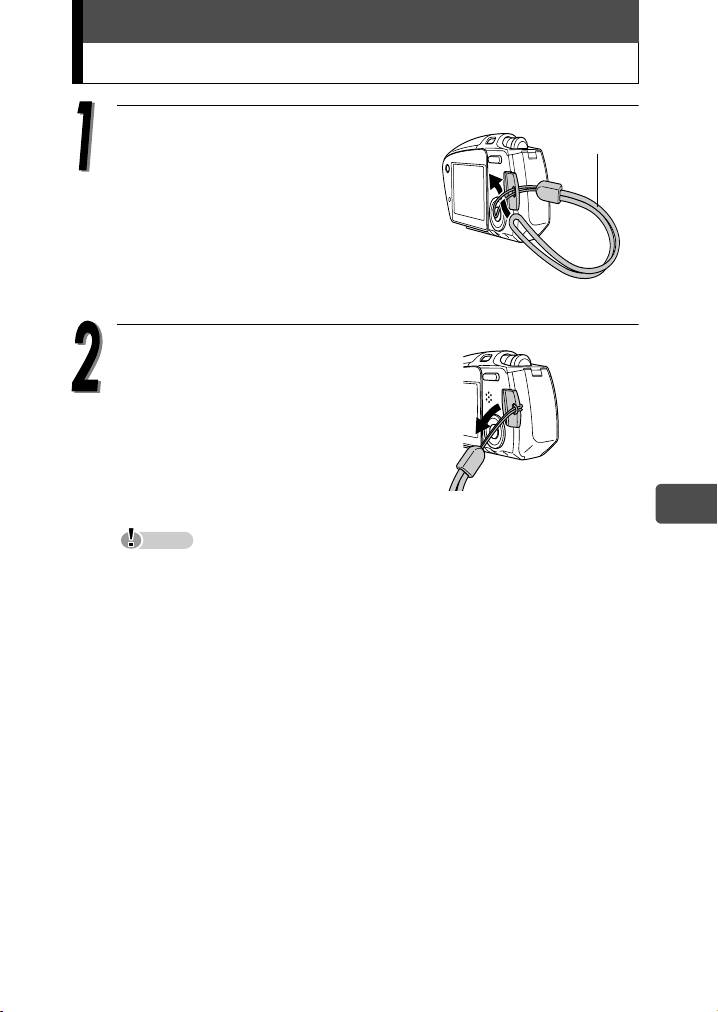 1

2